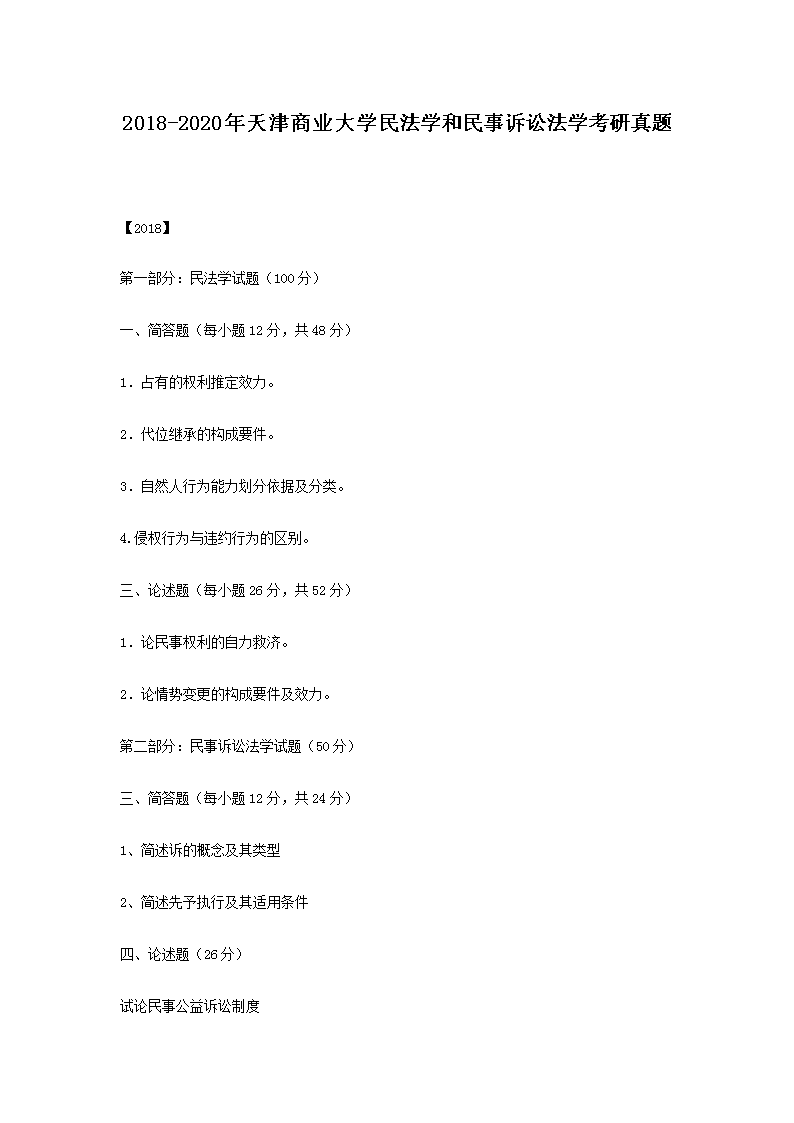 2018-2020年天津商业大学民法学和民事诉讼法学考研真题

【2018】

第一部分：民法学试题（100分）

一、简答题（每小题12分，共48分）

1．占有的权利推定效力。

2．代位继承的构成要件。

3．自然人行为能力划分依据及分类。

4.侵权行为与违约行为的区别。

三、论述题（每小题26分，共52分）

1．论民事权利的自力救济。

2．论情势变更的构成要件及效力。

第二部分：民事诉讼法学试题（50分）

三、简答题（每小题12分，共24分）

1、简述诉的概念及其类型

2、简述先予执行及其适用条件

四、论述题（26分）

试论民事公益诉讼制度